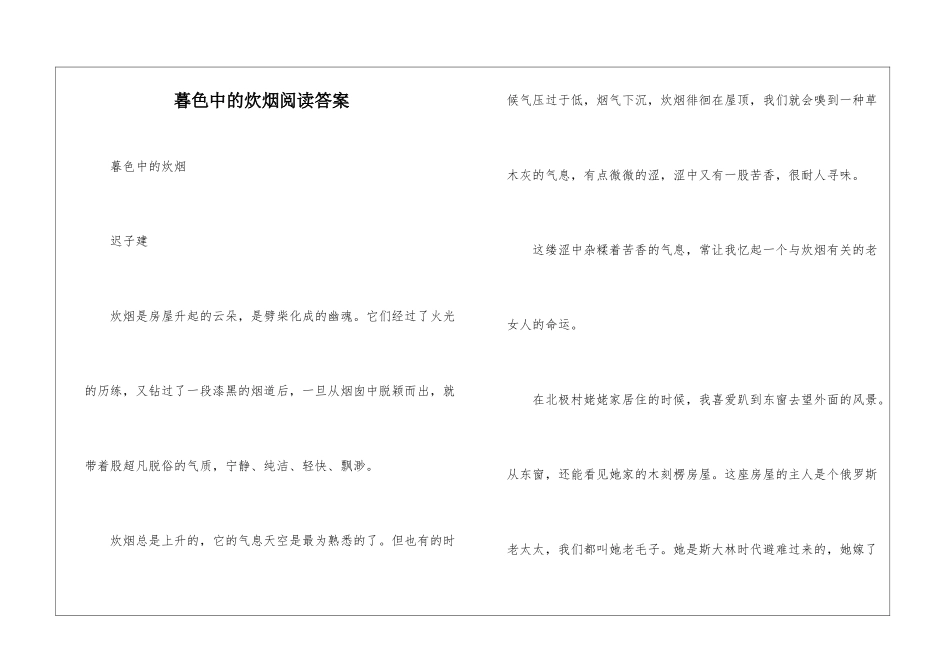 暮色中的炊烟阅读答案

暮色中的炊烟

迟子建

炊烟是房屋升起的云朵，是劈柴化成的幽魂。它们经过了火光的历练，又钻过了一段漆黑的烟道后，一旦从烟囱中脱颖而出，就带着股超凡脱俗的气质，宁静、纯洁、轻快、飘渺。

炊烟总是上升的，它的气息天空是最为熟悉的了。但也有的时候气压过于低，烟气下沉，炊烟徘徊在屋顶，我们就会嗅到一种草木灰的气息，有点微微的涩，涩中又有一股苦香，很耐人寻味。

这缕涩中杂糅着苦香的气息，常让我忆起一个与炊烟有关的老女人的命运。

在北极村姥姥家居住的时候，我喜爱趴到东窗去望外面的风景。从东窗，还能看见她家的木刻楞房屋。这座房屋的主人是个俄罗斯老太太，我们都叫她老毛子。她是斯大林时代避难过来的，她嫁了